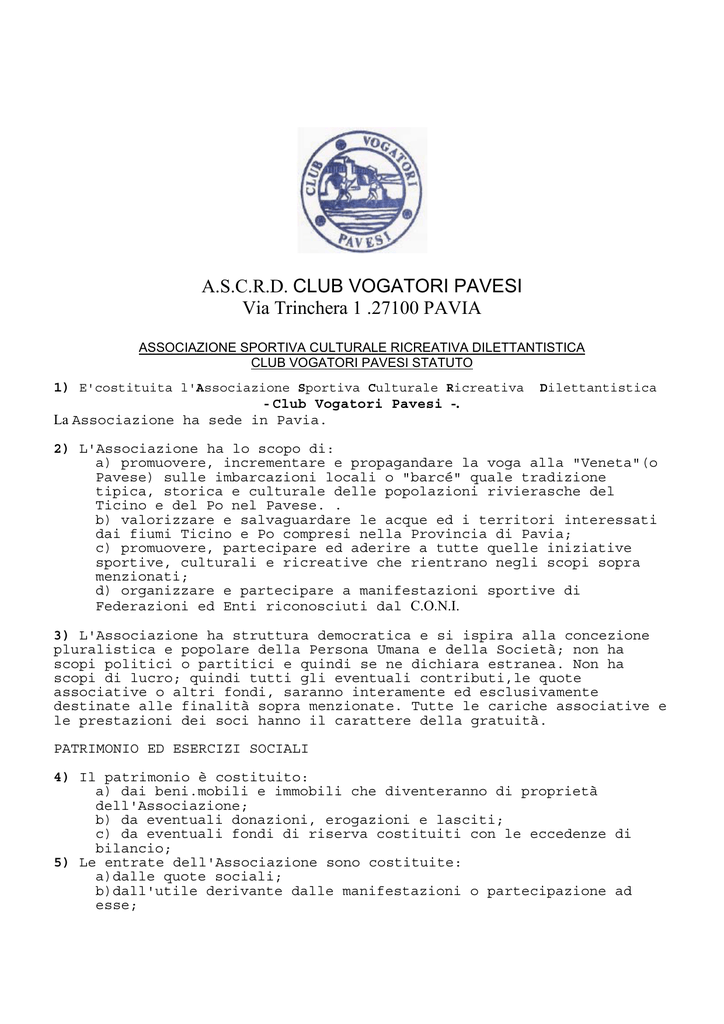 CLUB VOGATORI PAVESI

A.S.C.R.D. CLUB VOGATORI PAVESI
Via Trinchera 1 .27100 PAVIA

ASSOCIAZIONE SPORTIVA CULTURALE RICREATIVA DILETTANTISTICA
CLUB VOGATORI PAVESI STATUTO

1) E'costituita l'Associazione Sportiva Culturale Ricreativa Dilettantistica
- Club Vogatori Pavesi -.
La Associazione ha sede in Pavia.

2) L'Associazione ha lo scopo di:
a) promuovere, incrementare e propagandare la voga alla "Veneta"(o Pavese) sulle imbarcazioni locali o "barcé" quale tradizione tipica, storica e culturale delle popolazioni rivierasche del Ticino e del Po nel Pavese. .
b) valorizzare e salvaguardare le acque ed i territori interessati dai fiumi Ticino e Po compresi nella Provincia di Pavia;
c) promuovere, partecipare ed aderire a tutte quelle iniziative sportive, culturali e ricreative che rientrano negli scopi sopra menzionati;
d) organizzare e partecipare a manifestazioni sportive di Federazioni ed Enti riconosciuti dal C.O.N.I.

3) L'Associazione ha struttura democratica e si ispira alla concezione pluralistica e popolare della Persona Umana e della Società; non ha scopi politici o partitici e quindi se ne dichiara estranea. Non ha scopi di lucro; quindi tutti gli eventuali contributi,le quote associative o altri fondi, saranno interamente ed esclusivamente destinate alle finalità sopra menzionate. Tutte le cariche associative e le prestazioni dei soci hanno il carattere della gratuità.

PATRIMONIO ED ESERCIZI SOCIALI

4) Il patrimonio è costituito:
a) dai beni.mobili e immobili che diventeranno di proprietà dell'Associazione;
b) da eventuali donazioni, erogazioni e lasciti;
c) da eventuali fondi di riserva costituiti con le eccedenze di bilancio;
5) Le entrate dell'Associazione sono costituite:
a)dalle quote sociali;
b)dall'utile derivante dalle manifestazioni o partecipazione ad esse;